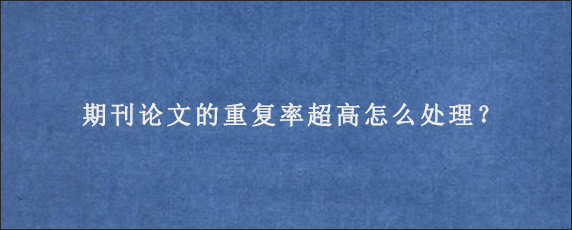 期刊论文的重复率超高怎么处理？